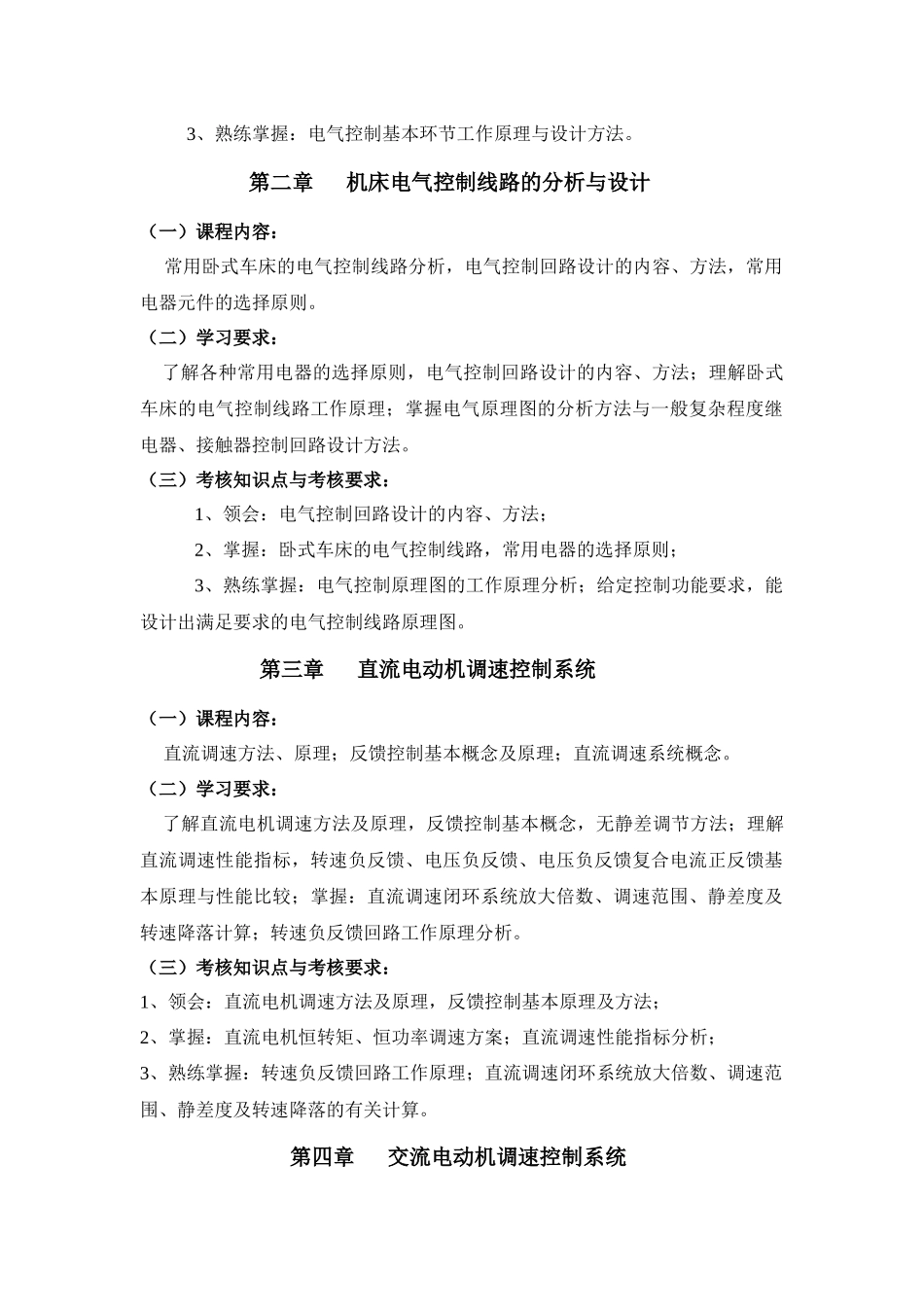 3、熟练掌握：电气控制基本环节工作原理与设计方法。

第二章　机床电气控制线路的分析与设计

（一）课程内容：

常用卧式车床的电气控制线路分析，电气控制回路设计的内容、方法，常用电器元件的选择原则。

（二）学习要求：

了解各种常用电器的选择原则，电气控制回路设计的内容、方法；理解卧式车床的电气控制线路工作原理；掌握电气原理图的分析方法与一般复杂程度继电器、接触器控制回路设计方法。

（三）考核知识点与考核要求：

1、领会：电气控制回路设计的内容、方法；

2、掌握：卧式车床的电气控制线路，常用电器的选择原则；

3、熟练掌握：电气控制原理图的工作原理分析；给定控制功能要求，能设计出满足要求的电气控制线路原理图。

第三章　直流电动机调速控制系统

（一）课程内容：

直流调速方法、原理；反馈控制基本概念及原理；直流调速系统概念。

（二）学习要求：

了解直流电机调速方法及原理，反馈控制基本概念，无静差调节方法；理解直流调速性能指标，转速负反馈、电压负反馈、电压负反馈复合电流正反馈基本原理与性能比较；掌握：直流调速闭环系统放大倍数、调速范围、静差度及转速降落计算；转速负反馈回路工作原理分析。

（三）考核知识点与考核要求：

1、领会：直流电机调速方法及原理，反馈控制基本原理及方法；

2、掌握：直流电机恒转矩、恒功率调速方案；直流调速性能指标分析；

3、熟练掌握：转速负反馈回路工作原理；直流调速闭环系统放大倍数、调速范围、静差度及转速降落的有关计算。

第四章　交流电动机调速控制系统